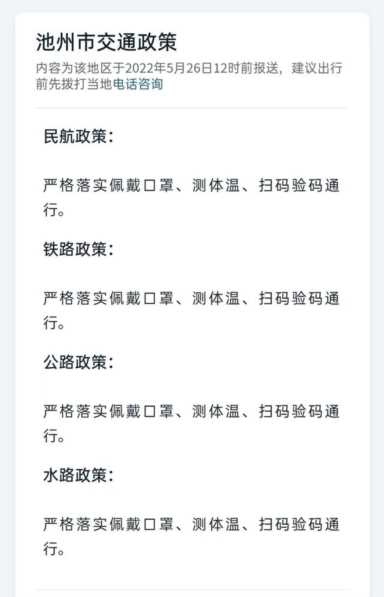 池州市交通政策

内容为该地区于2022年5月26日12时前报送，建议出行前先拨打当地电话咨询

民航政策：

严格落实佩戴口罩、测体温、扫码验码通行。

铁路政策：

严格落实佩戴口罩、测体温、扫码验码通行。

公路政策：

严格落实佩戴口罩、测体温、扫码验码通行。

水路政策：

严格落实佩戴口罩、测体温、扫码验码通行。